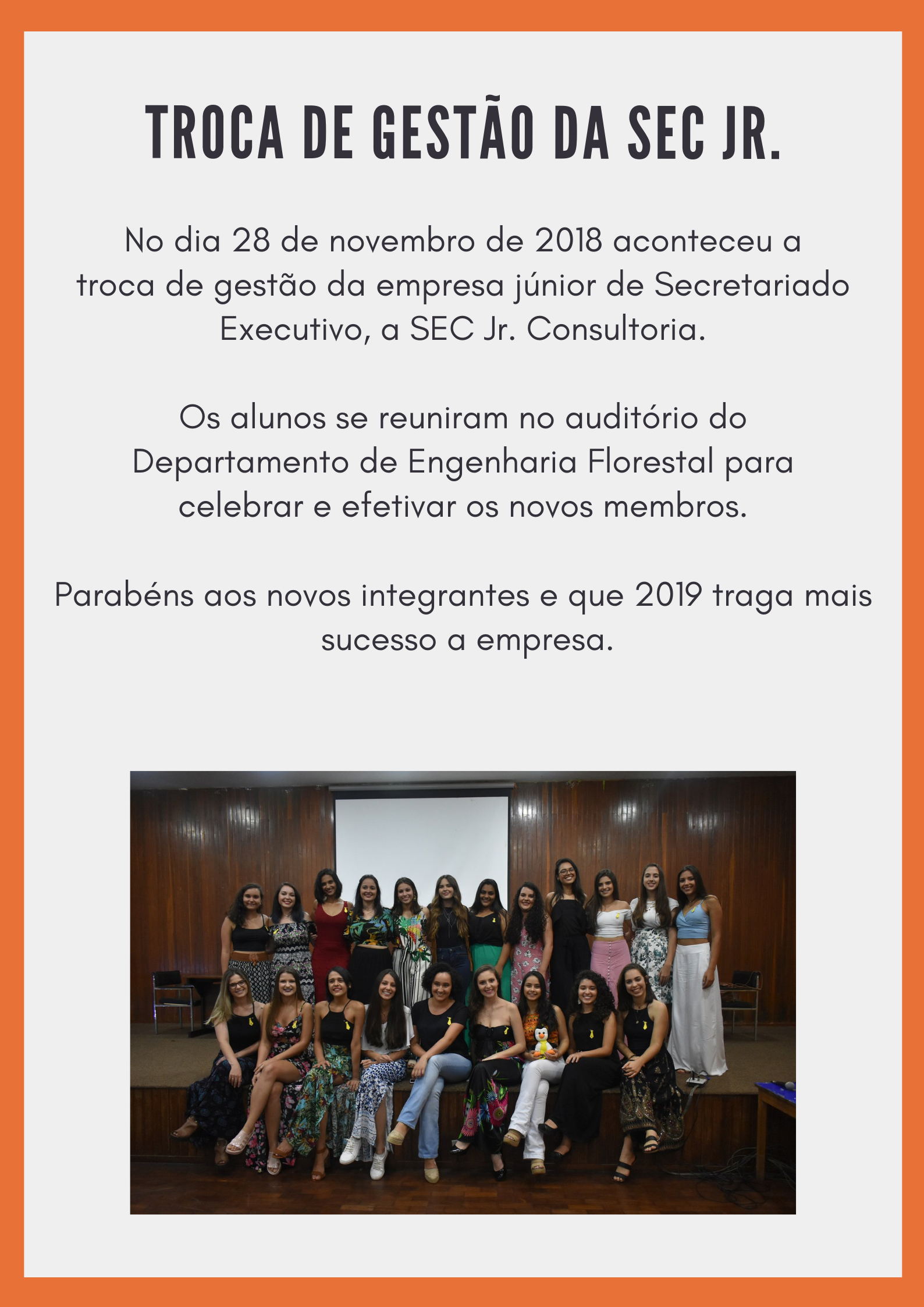 TROCA DE GESTÃO DA SEC JR.

No dia 28 de novembro de 2018 aconteceu a troca de gestão da empresa júnior de Secretariado Executivo, a SEC Jr. Consultoria.

Os alunos se reuniram no auditório do Departamento de Engenharia Florestal para celebrar e efetivar os novos membros.

Parabéns aos novos integrantes e que 2019 traga mais sucesso a empresa.